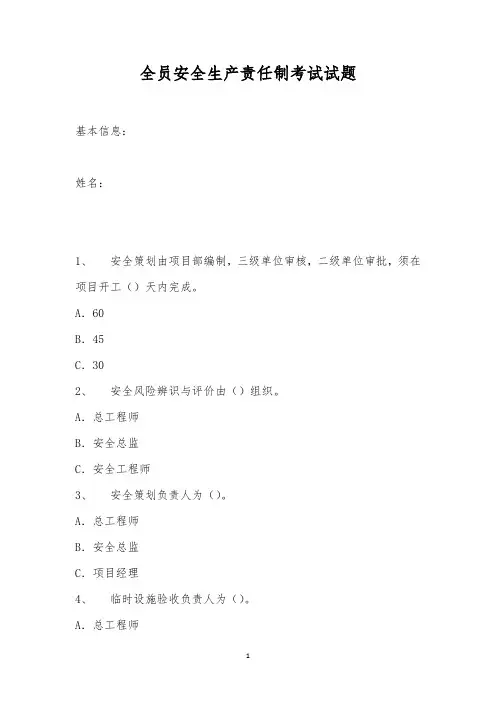 全员安全生产责任制考试试题

基本信息：

姓名：

1、 安全策划由项目部编制，三级单位审核，二级单位审批，须在项目开工（）天内完成。

A. 60

B. 45

C. 30

2、 安全风险辨识与评价由（）组织。

A. 总工程师

B. 安全总监

C. 安全工程师

3、 安全策划负责人为（）。

A. 总工程师

B. 安全总监

C. 项目经理

4、 临时设施验收负责人为（）。

A. 总工程师

1